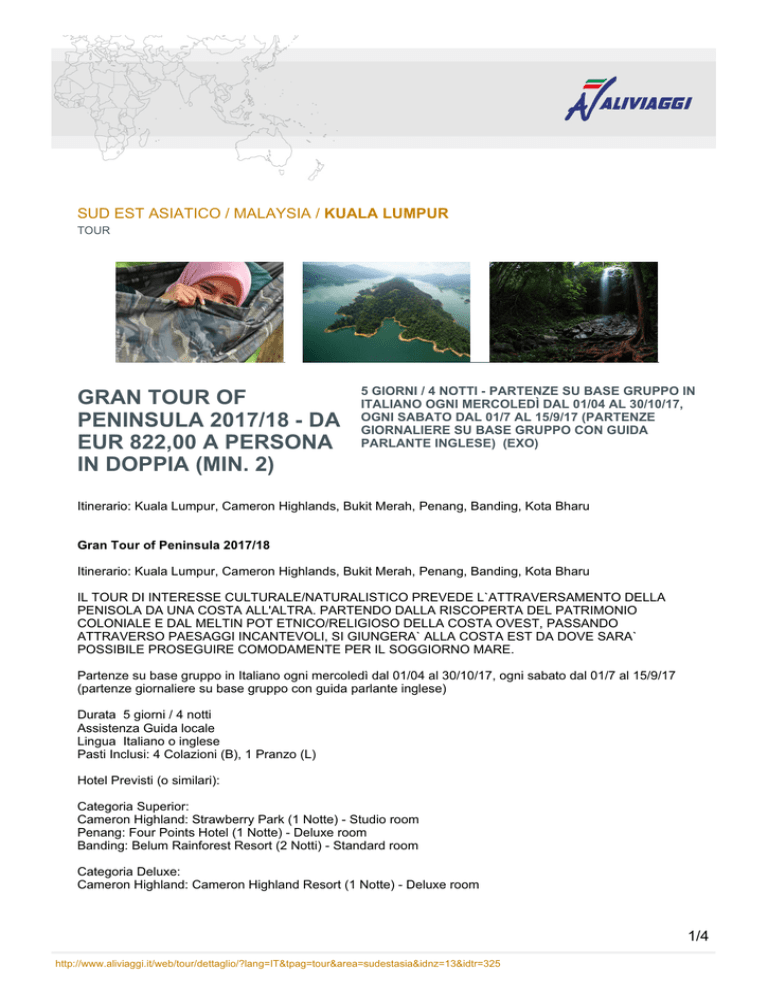 ALIVIAGGI

SUD EST ASIATICO / MALAYSIA / KUALA LUMPUR
TOUR

GRAN TOUR OF PENINSULA 2017/18 - DA EUR 822,00 A PERSONA IN DOPPIA (MIN. 2)

5 GIORNI / 4 NOTTI - PARTENZE SU BASE GRUPPO IN ITALIANO OGNI MERCOLEDÌ DAL 01/04 AL 30/10/17, OGNI SABATO DAL 01/7 AL 15/9/17 (PARTENZE GIORNALIERE SU BASE GRUPPO CON GUIDA PARLANTE INGLESE) (EXO)

Itinerario: Kuala Lumpur, Cameron Highlands, Bukit Merah, Penang, Banding, Kota Bharu

Gran Tour of Peninsula 2017/18

Itinerario: Kuala Lumpur, Cameron Highlands, Bukit Merah, Penang, Banding, Kota Bharu

IL TOUR DI INTERESSE CULTURALE/NATURALISTICO PREVEDE L`ATTRAVERSAMENTO DELLA PENISOLA DA UNA COSTA ALL'ALTRA. PARTENDO DALLA RISCOPERTA DEL PATRIMONIO COLONIALE E DAL MELTIN POT ETNICO/RELIGIOSO DELLA COSTA OVEST, PASSANDO ATTRAVERSO PAESAGGI INCANTEVOLI, SI GIUNGERA` ALLA COSTA EST DA DOVE SARA` POSSIBILE PROSEGUIRE COMODAMENTE PER IL SOGGIORNO MARE.

Partenze su base gruppo in Italiano ogni mercoledì dal 01/04 al 30/10/17, ogni sabato dal 01/7 al 15/9/17 (partenze giornaliere su base gruppo con guida parlante inglese)

Durata 5 giorni / 4 notti
Assistenza Guida locale
Lingua Italiano o inglese
Pasti Inclusi: 4 Colazioni (B), 1 Pranzo (L)

Hotel Previsti (o similari):

Categoria Superior:
Cameron Highland: Strawberry Park (1 Notte) - Studio room
Penang: Four Points Hotel (1 Notte) - Deluxe room
Banding: Belum Rainforest Resort (2 Notti) - Standard room

Categoria Deluxe:
Cameron Highland: Cameron Highland Resort (1 Notte) - Deluxe room

1/4

http://www.aliviaggi.it/web/tour/dettaglio/?lang=IT&tpag=tour&area=sudestasia&idnz=13&idtr=325